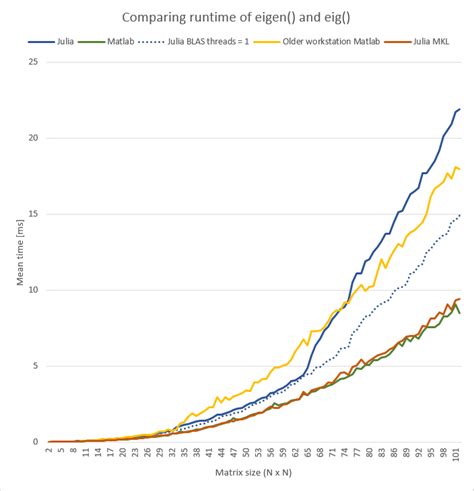 Comparing runtime of eigen() and eig()

Julia Matlab Julia BLAS threads = 1 Older workstation Matlab Julia MKL

25
20
15
10
5
0

Mean time [ms]

2 5 8 11 14 17 20 23 26 29 32 35 38 41 44 47 50 53 56 59 62 65 68 71 74 77 80 83 86 89 92 95 98 101

Matrix size (N x N)